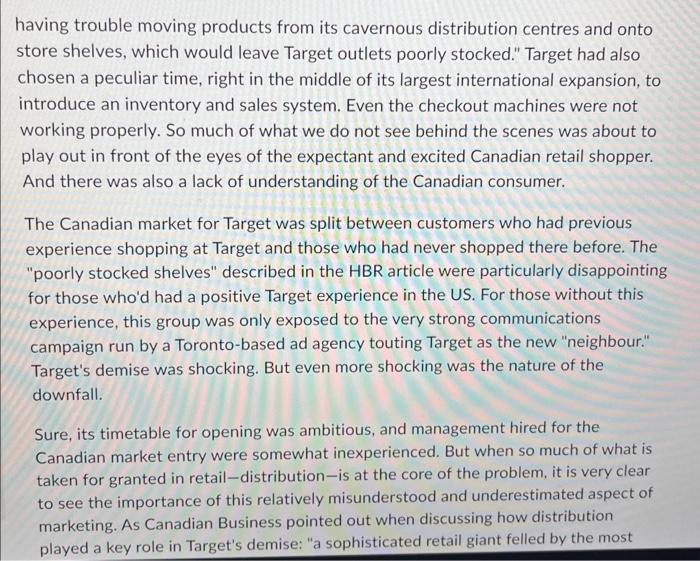 having trouble moving products from its cavernous distribution centres and onto store shelves, which would leave Target outlets poorly stocked." Target had also chosen a peculiar time, right in the middle of its largest international expansion, to introduce an inventory and sales system. Even the checkout machines were not working properly. So much of what we do not see behind the scenes was about to play out in front of the eyes of the expectant and excited Canadian retail shopper. And there was also a lack of understanding of the Canadian consumer.

The Canadian market for Target was split between customers who had previous experience shopping at Target and those who had never shopped there before. The "poorly stocked shelves" described in the HBR article were particularly disappointing for those who'd had a positive Target experience in the US. For those without this experience, this group was only exposed to the very strong communications campaign run by a Toronto-based ad agency touting Target as the new "neighbour." Target's demise was shocking. But even more shocking was the nature of the downfall.

Sure, its timetable for opening was ambitious, and management hired for the Canadian market entry were somewhat inexperienced. But when so much of what is taken for granted in retail—distribution—is at the core of the problem, it is very clear to see the importance of this relatively misunderstood and underestimated aspect of marketing. As Canadian Business pointed out when discussing how distribution played a key role in Target's demise: "a sophisticated retail giant felled by the most